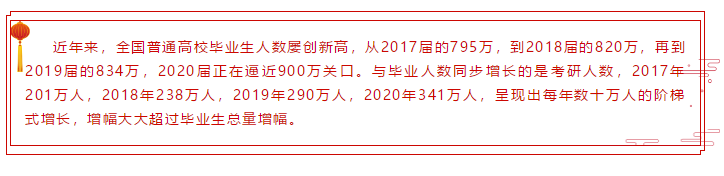 近年来，全国普通高校毕业生人数屡创新高，从2017届的795万，到2018届的820万，再到2019届的834万，2020届正在逼近900万关口。与毕业人数同步增长的是考研人数，2017年201万人，2018年238万人，2019年290万人，2020年341万人，呈现出每年数十万人的阶梯式增长，增幅大大超过毕业生总量增幅。